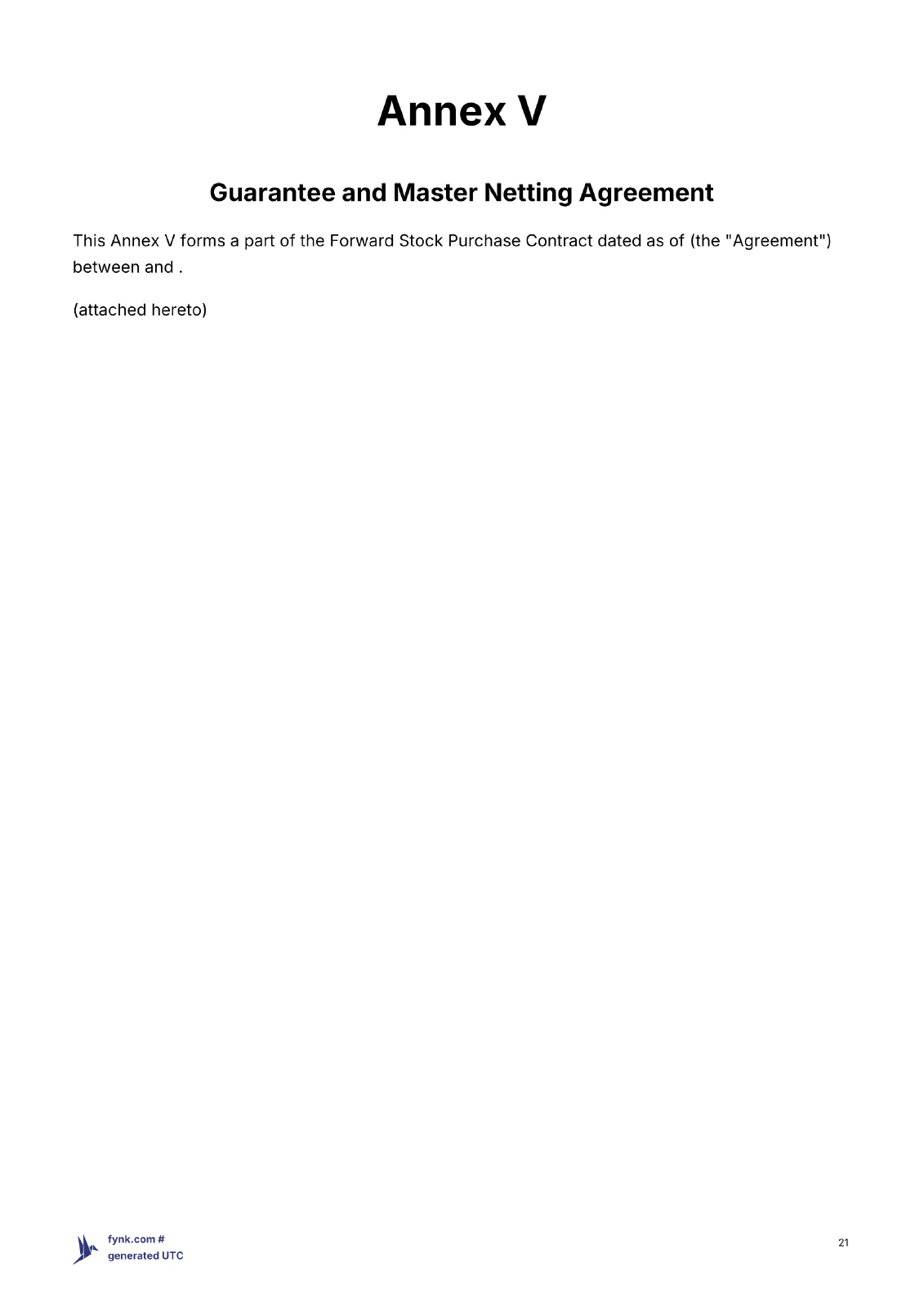 Annex V

Guarantee and Master Netting Agreement

This Annex V forms a part of the Forward Stock Purchase Contract dated as of (the "Agreement") between and .

(attached hereto)

fynk.com #
generated UTC

21